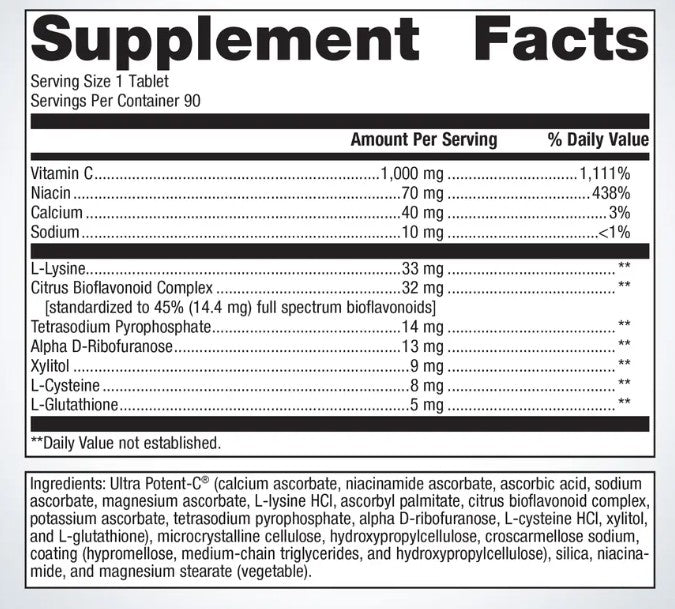 Supplement Facts

Serving Size 1 Tablet
Servings Per Container 90

| | Amount Per Serving | % Daily Value |
|---|---|---|
| Vitamin C | 1,000 mg | 1,111% |
| Niacin | 70 mg | 438% |
| Calcium | 40 mg | 3% |
| Sodium | 10 mg | <1% |
| L-Lysine | 33 mg | ** |
| Citrus Bioflavonoid Complex [standardized to 45% (14.4 mg) full spectrum bioflavonoids] | 32 mg | ** |
| Tetrasodium Pyrophosphate | 14 mg | ** |
| Alpha D-Ribofuranose | 13 mg | ** |
| Xylitol | 9 mg | ** |
| L-Cysteine | 8 mg | ** |
| L-Glutathione | 5 mg | ** |

**Daily Value not established.

Ingredients: Ultra Potent-C® (calcium ascorbate, niacinamide ascorbate, ascorbic acid, sodium ascorbate, magnesium ascorbate, L-lysine HCl, ascorbyl palmitate, citrus bioflavonoid complex, potassium ascorbate, tetrasodium pyrophosphate, alpha D-ribofuranose, L-cysteine HCl, xylitol, and L-glutathione), microcrystalline cellulose, hydroxypropylcellulose, croscarmellose sodium, coating (hypromellose, medium-chain triglycerides, and hydroxypropylcellulose), silica, niacinamide, and magnesium stearate (vegetable).